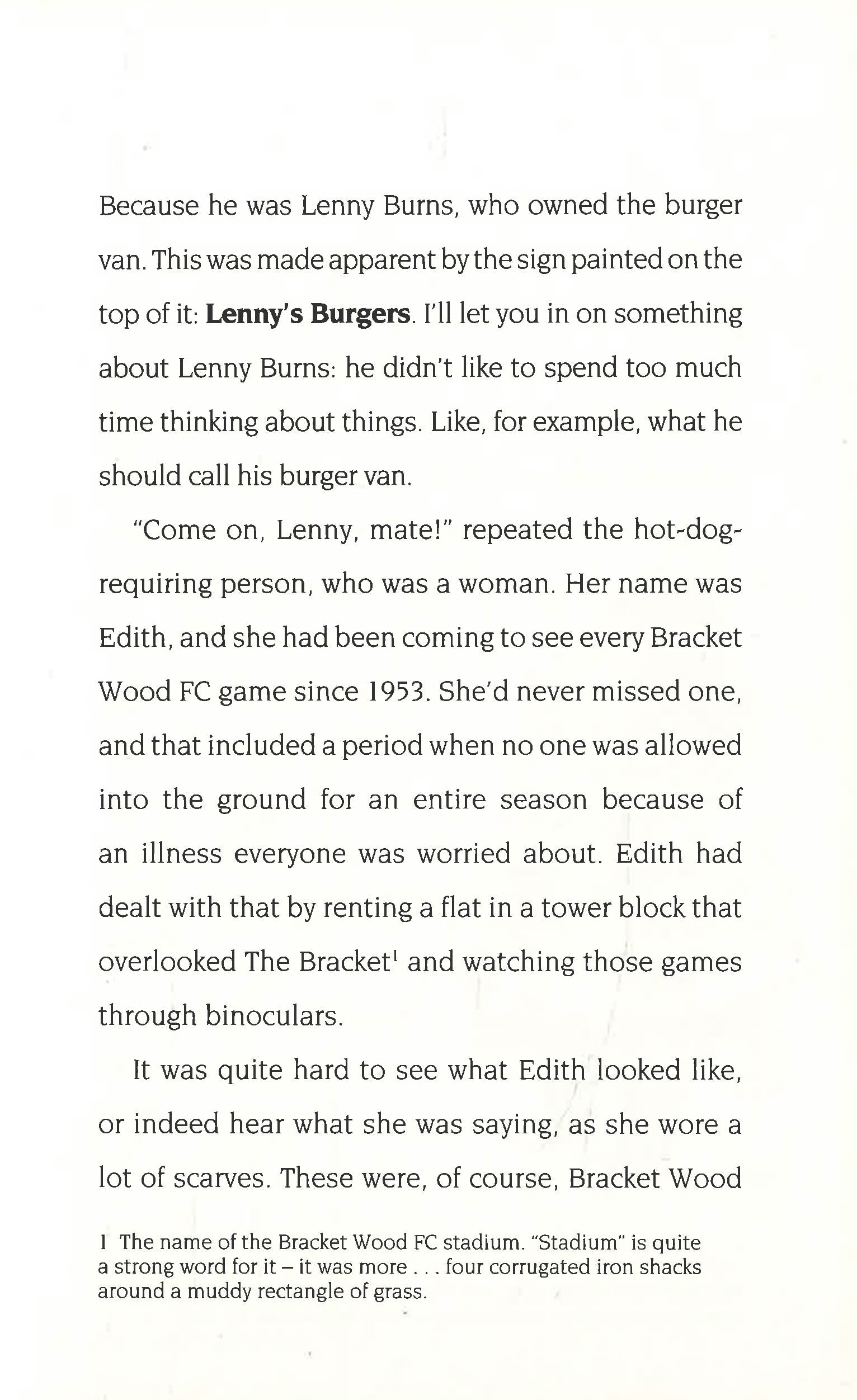 Because he was Lenny Burns, who owned the burger van. This was made apparent by the sign painted on the top of it: Lenny's Burgers. I'll let you in on something about Lenny Burns: he didn't like to spend too much time thinking about things. Like, for example, what he should call his burger van.

"Come on, Lenny, mate!" repeated the hot-dog-requiring person, who was a woman. Her name was Edith, and she had been coming to see every Bracket Wood FC game since 1953. She'd never missed one, and that included a period when no one was allowed into the ground for an entire season because of an illness everyone was worried about. Edith had dealt with that by renting a flat in a tower block that overlooked The Bracket$^{1}$ and watching those games through binoculars.

It was quite hard to see what Edith looked like, or indeed hear what she was saying, as she wore a lot of scarves. These were, of course, Bracket Wood

1 The name of the Bracket Wood FC stadium. "Stadium" is quite a strong word for it – it was more . . . four corrugated iron shacks around a muddy rectangle of grass.